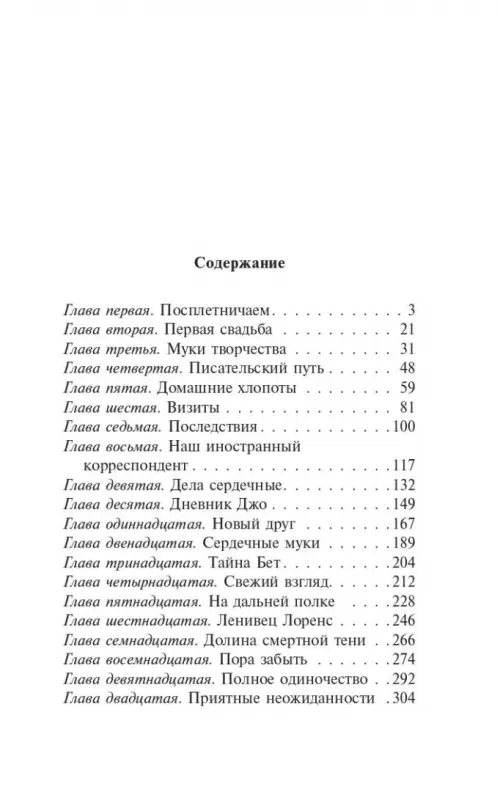 Содержание

Глава первая. Посплетничаем 3
Глава вторая. Первая свадьба 21
Глава третья. Муки творчества 31
Глава четвертая. Писательский путь 48
Глава пятая. Домашние хлопоты 59
Глава шестая. Визиты 81
Глава седьмая. Последствия 100
Глава восьмая. Наш иностранный корреспондент 117
Глава девятая. Дела сердечные 132
Глава десятая. Дневник Джо 149
Глава одиннадцатая. Новый друг 167
Глава двенадцатая. Сердечные муки 189
Глава тринадцатая. Тайна Бет 204
Глава четырнадцатая. Свежий взгляд 212
Глава пятнадцатая. На дальней полке 228
Глава шестнадцатая. Ленивец Лоренс 246
Глава семнадцатая. Долина смертной тени 266
Глава восемнадцатая. Пора забыть 274
Глава девятнадцатая. Полное одиночество 292
Глава двадцатая. Приятные неожиданности 304